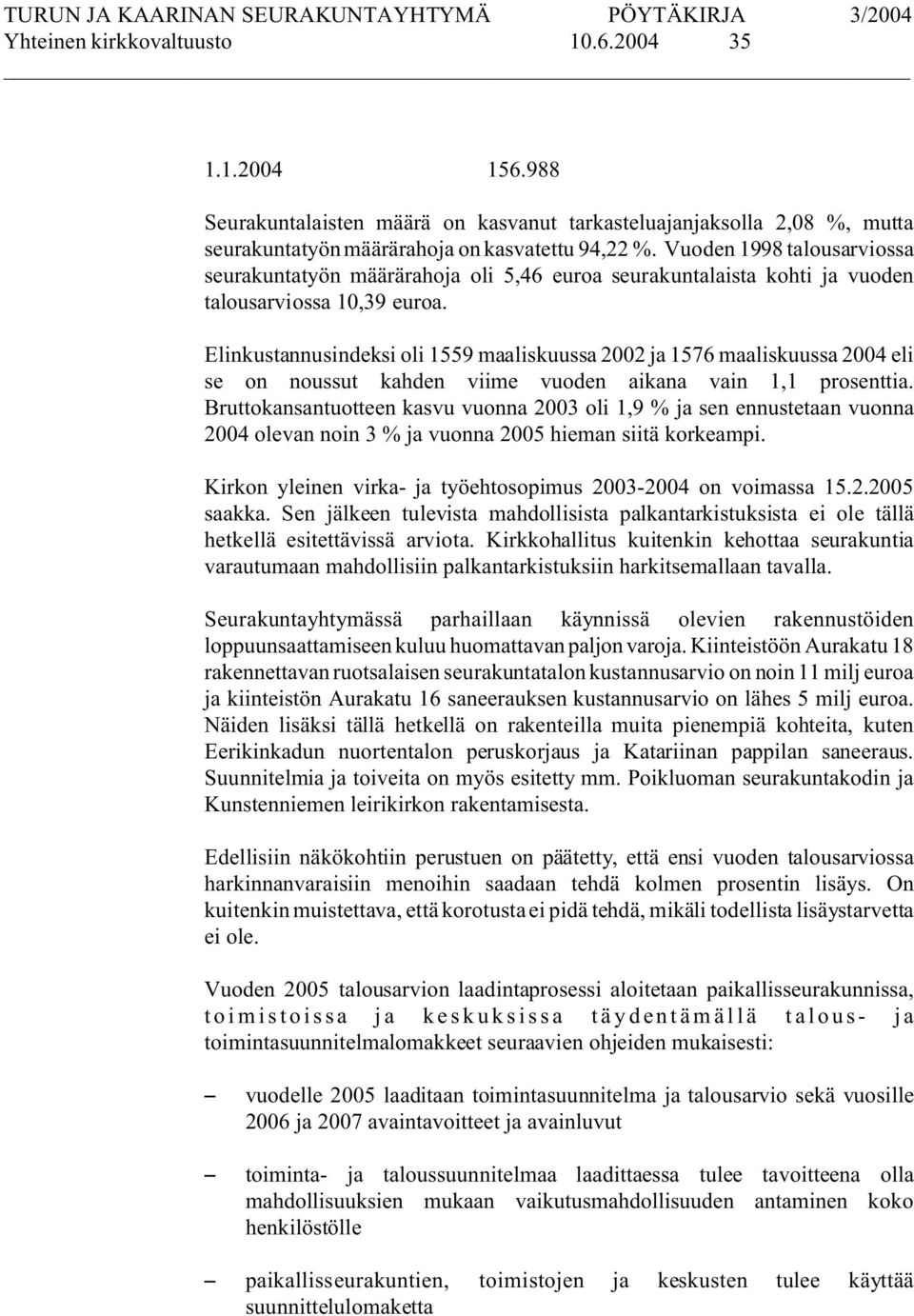 TURUN JA KAARINAN SEURAKUNTAYHTYMÄ PÖYTÄKIRJA 3/2004
Yhteinen kirkkovaltuusto 10.6.2004 35

1.1.2004 156.988

Seurakuntalaisten määrä on kasvanut tarkasteluajanjaksolla 2,08 %, mutta seurakuntatyön määrärahoja on kasvatettu 94,22 %. Vuoden 1998 talousarviossa seurakuntatyön määrärahoja oli 5,46 euroa seurakuntalaista kohti ja vuoden talousarviossa 10,39 euroa.

Elinkustannusindeksi oli 1559 maaliskuussa 2002 ja 1576 maaliskuussa 2004 eli se on noussut kahden viime vuoden aikana vain 1,1 prosenttia. Bruttokansantuotteen kasvu vuonna 2003 oli 1,9 % ja sen ennustetaan vuonna 2004 olevan noin 3 % ja vuonna 2005 hieman siitä korkeampi.

Kirkon yleinen virka- ja työehtosopimus 2003-2004 on voimassa 15.2.2005 saakka. Sen jälkeen tulevista mahdollisista palkantarkistuksista ei ole tällä hetkellä esitettävissä arviota. Kirkkohallitus kuitenkin kehottaa seurakuntia varautumaan mahdollisiin palkantarkistuksiin harkitsemallaan tavalla.

Seurakuntayhtymässä parhaillaan käynnissä olevien rakennustöiden loppuunsaattamiseen kuluu huomattavan paljon varoja. Kiinteistöön Aurakatu 18 rakennettavan ruotsalaisen seurakuntatalon kustannusarvio on noin 11 milj euroa ja kiinteistön Aurakatu 16 saneerauksen kustannusarvio on lähes 5 milj euroa. Näiden lisäksi tällä hetkellä on rakenteilla muita pienempiä kohteita, kuten Eerikinkadun nuortentalon peruskorjaus ja Katariinan pappilan saneeraus. Suunnitelmia ja toiveita on myös esitetty mm. Poikluoman seurakuntakodin ja Kunstenniemen leirikirkon rakentamisesta.

Edellisiin näkökohtiin perustuen on päätetty, että ensi vuoden talousarviossa harkinnanvaraisiin menoihin saadaan tehdä kolmen prosentin lisäys. On kuitenkin muistettava, että korotusta ei pidä tehdä, mikäli todellista lisäystarvetta ei ole.

Vuoden 2005 talousarvion laadintaprosessi aloitetaan paikallisseurakunnissa, toimistoissa ja keskuksissa täydentämällä talous- ja toimintasuunnitelmalomakkeet seuraavien ohjeiden mukaisesti:

– vuodelle 2005 laaditaan toimintasuunnitelma ja talousarvio sekä vuosille 2006 ja 2007 avaintavoitteet ja avainluvut

– toiminta- ja taloussuunnitelmaa laadittaessa tulee tavoitteena olla mahdollisuuksien mukaan vaikutusmahdollisuuden antaminen koko henkilöstölle

– paikallisseurakuntien, toimistojen ja keskusten tulee käyttää suunnittelulomaketta